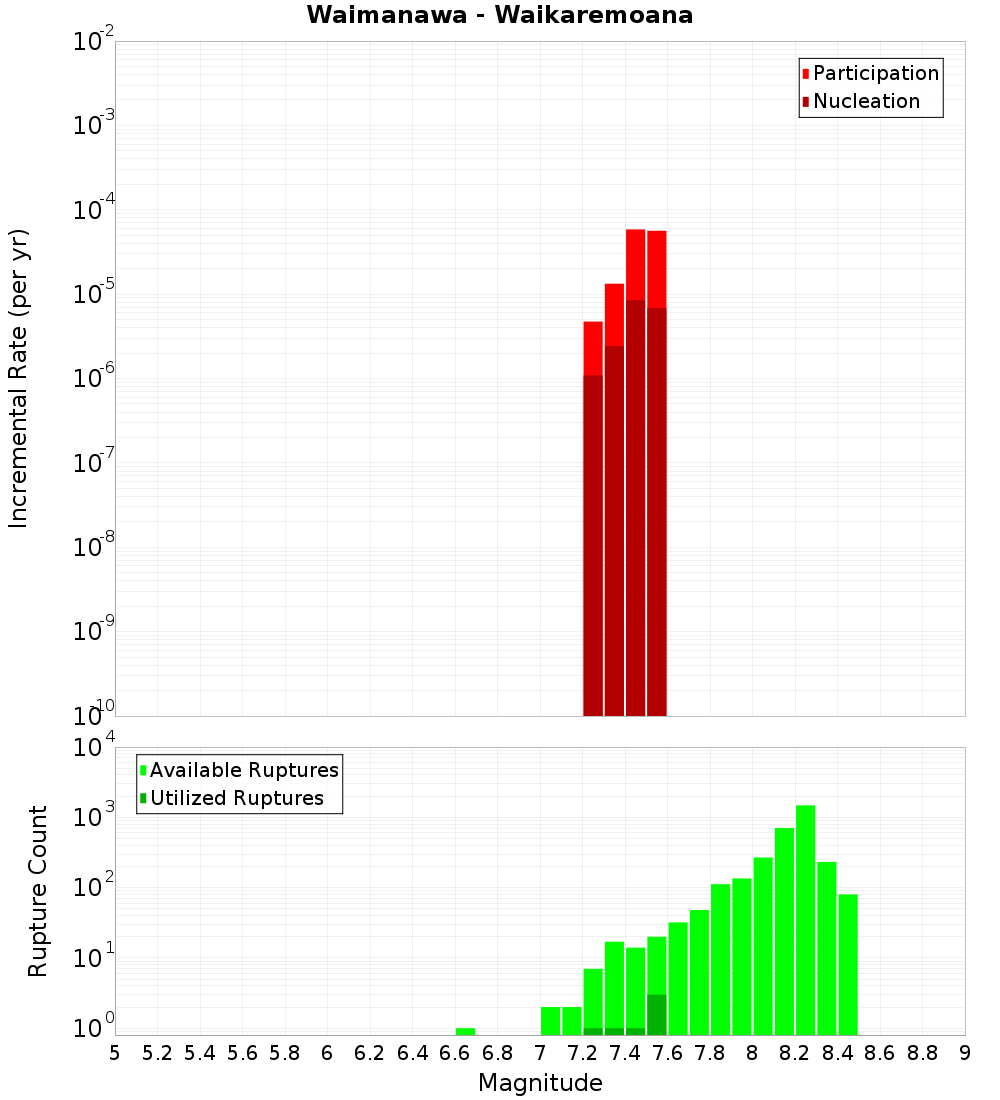 Waimanawa - Waikaremoana

Participation
Nucleation

Incremental Rate (per yr)

$10^{-2}$
$10^{-3}$
$10^{-4}$
$10^{-5}$
$10^{-6}$
$10^{-7}$
$10^{-8}$
$10^{-9}$
$10^{-10}$

Available Ruptures
Utilized Ruptures

Rupture Count

$10^{4}$
$10^{3}$
$10^{2}$
$10^{1}$
$10^{0}$

5 5.2 5.4 5.6 5.8 6 6.2 6.4 6.6 6.8 7 7.2 7.4 7.6 7.8 8 8.2 8.4 8.6 8.8 9

Magnitude